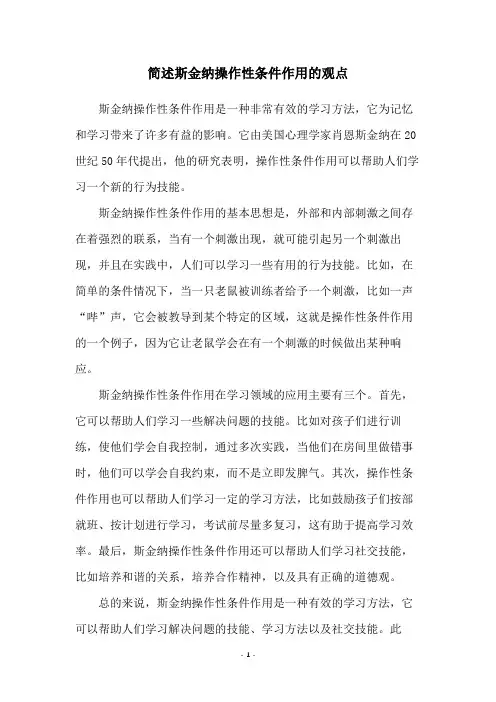 简述斯金纳操作性条件作用的观点

斯金纳操作性条件作用是一种非常有效的学习方法，它为记忆和学习带来了许多有益的影响。它由美国心理学家肖恩斯金纳在20世纪50年代提出，他的研究表明，操作性条件作用可以帮助人们学习一个新的行为技能。

斯金纳操作性条件作用的基本思想是，外部和内部刺激之间存在着强烈的联系，当有一个刺激出现，就可能引起另一个刺激出现，并且在实践中，人们可以学习一些有用的行为技能。比如，在简单的条件情况下，当一只老鼠被训练者给予一个刺激，比如一声“哔”声，它会被教导到某个特定的区域，这就是操作性条件作用的一个例子，因为它让老鼠学会在有一个刺激的时候做出某种响应。

斯金纳操作性条件作用在学习领域的应用主要有三个。首先，它可以帮助人们学习一些解决问题的技能。比如对孩子们进行训练，使他们学会自我控制，通过多次实践，当他们在房间里做错事时，他们可以学会自我约束，而不是立即发脾气。其次，操作性条件作用也可以帮助人们学习一定的学习方法，比如鼓励孩子们按部就班、按计划进行学习，考试前尽量多复习，这有助于提高学习效率。最后，斯金纳操作性条件作用还可以帮助人们学习社交技能，比如培养和谐的关系，培养合作精神，以及具有正确的道德观。

总的来说，斯金纳操作性条件作用是一种有效的学习方法，它可以帮助人们学习解决问题的技能、学习方法以及社交技能。此

- 1 -